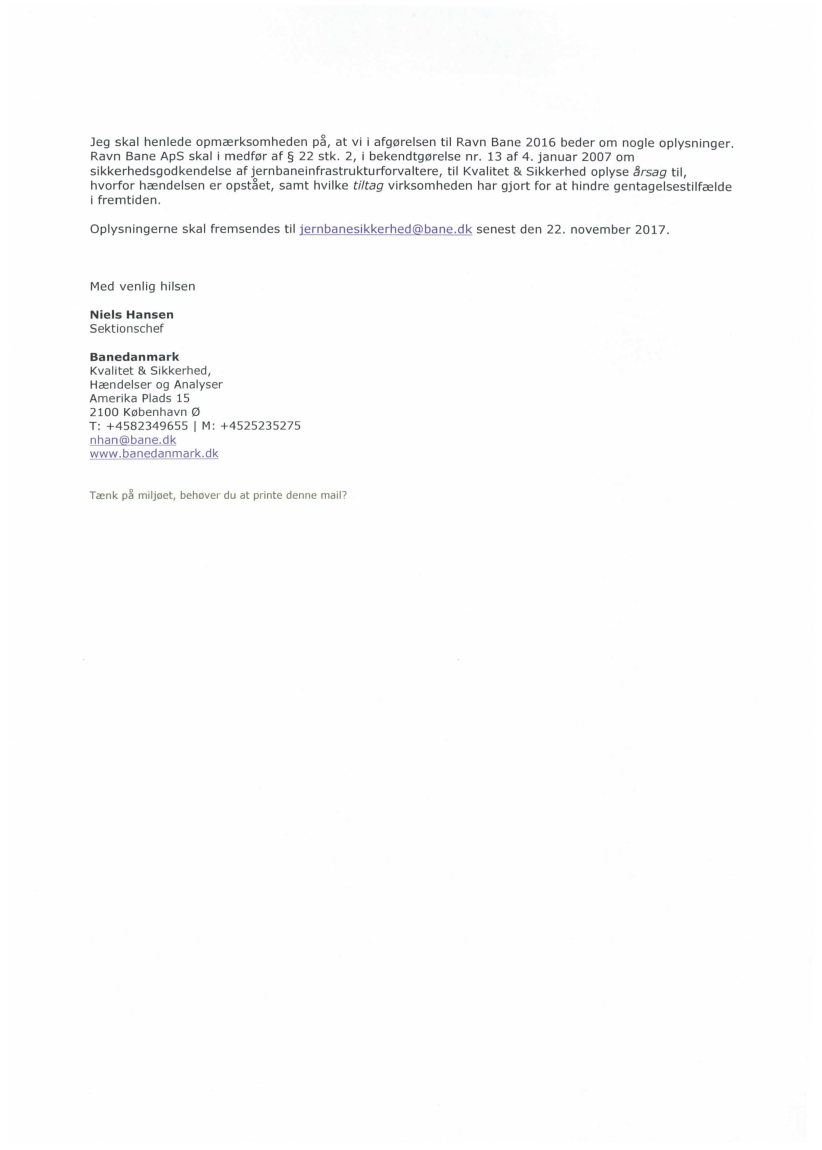 Jeg skal henlede opmærksomheden på, at vi i afgørelsen til Ravn Bane 2016 beder om nogle oplysninger. Ravn Bane ApS skal i medfør af § 22 stk. 2, i bekendtgørelse nr. 13 af 4. januar 2007 om sikkerhedsgodkendelse af jernbaneinfrastrukturforvaltere, til Kvalitet & Sikkerhed oplyse årsag til, hvorfor hændelsen er opstået, samt hvilke tiltag virksomheden har gjort for at hindre gentagelsestilfælde i fremtiden.

Oplysningerne skal fremsendes til jernbanesikkerhed@bane.dk senest den 22. november 2017.

Med venlig hilsen

Niels Hansen
Sektionschef

Banedanmark
Kvalitet & Sikkerhed,
Hændelser og Analyser
Amerika Plads 15
2100 København Ø
T: +4582349655 | M: +4525235275
nhan@bane.dk
www.banedanmark.dk

Tænk på miljøet, behøver du at printe denne mail?